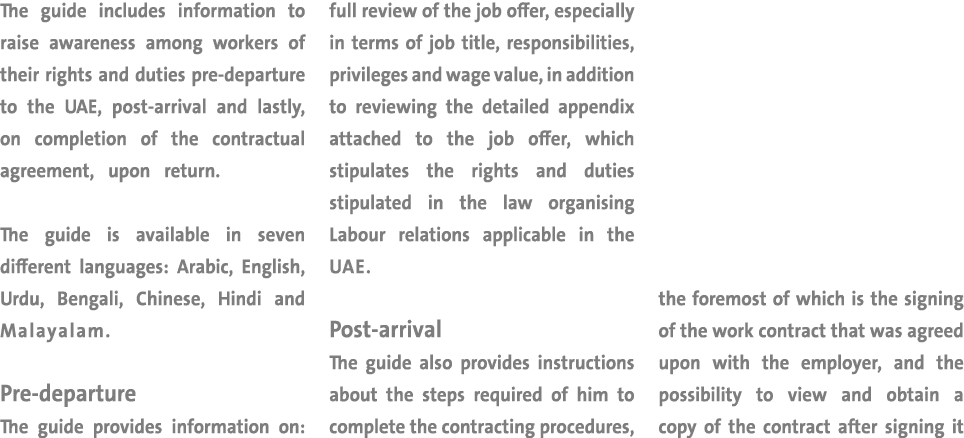 The guide includes information to raise awareness among workers of their rights and duties pre-departure to the UAE, post-arrival and lastly, on completion of the contractual agreement, upon return.

The guide is available in seven different languages: Arabic, English, Urdu, Bengali, Chinese, Hindi and Malayalam.

Pre-departure
The guide provides information on: full review of the job offer, especially in terms of job title, responsibilities, privileges and wage value, in addition to reviewing the detailed appendix attached to the job offer, which stipulates the rights and duties stipulated in the law organising Labour relations applicable in the UAE.

Post-arrival
The guide also provides instructions about the steps required of him to complete the contracting procedures, the foremost of which is the signing of the work contract that was agreed upon with the employer, and the possibility to view and obtain a copy of the contract after signing it